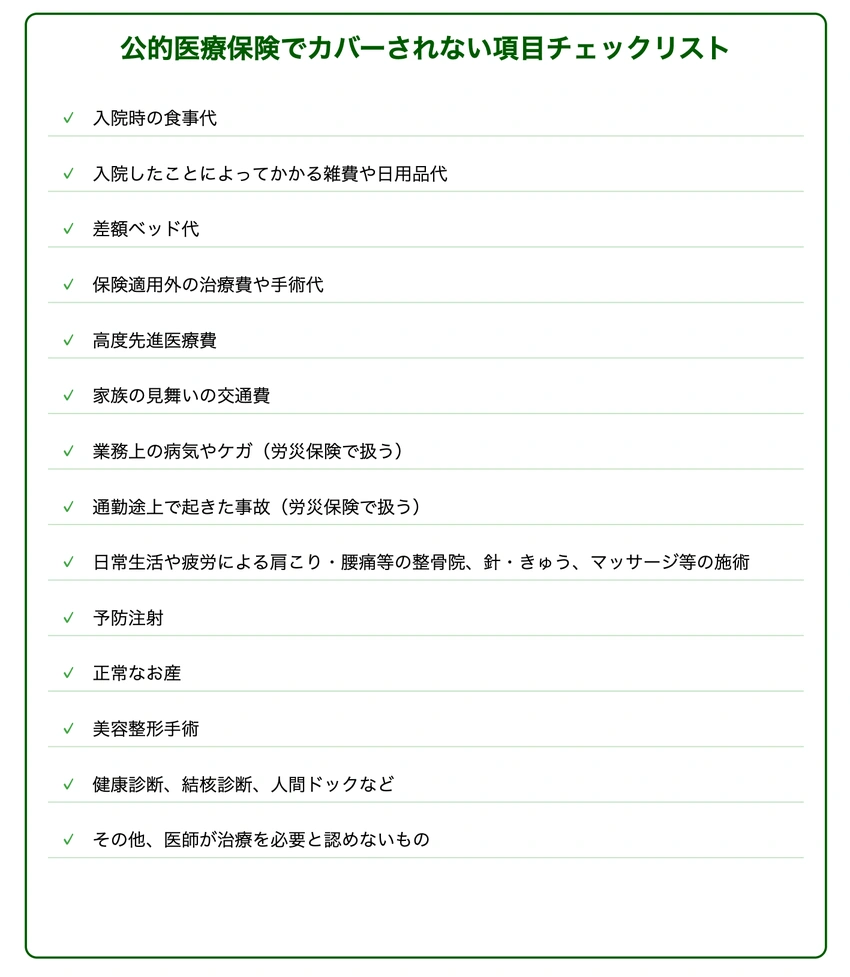 公的医療保険でカバーされない項目チェックリスト

✓ 入院時の食事代

✓ 入院したことによってかかる雑費や日用品代

✓ 差額ベッド代

✓ 保険適用外の治療費や手術代

✓ 高度先進医療費

✓ 家族の見舞いの交通費

✓ 業務上の病気やケガ（労災保険で扱う）

✓ 通勤途上で起きた事故（労災保険で扱う）

✓ 日常生活や疲労による肩こり・腰痛等の整骨院、針・きゅう、マッサージ等の施術

✓ 予防注射

✓ 正常なお産

✓ 美容整形手術

✓ 健康診断、結核診断、人間ドックなど

✓ その他、医師が治療を必要と認めないもの